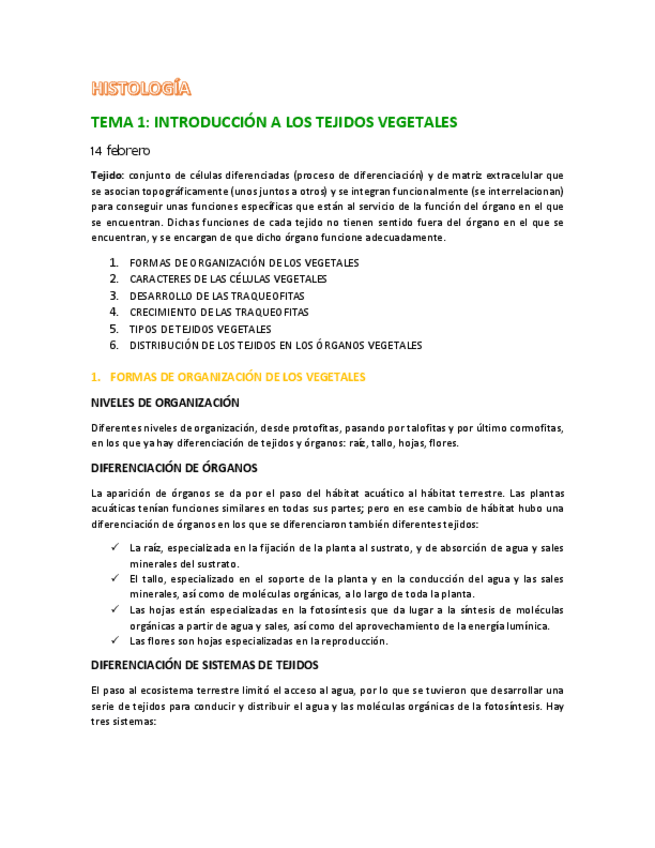 HISTOLOGÍA

TEMA 1: INTRODUCCIÓN A LOS TEJIDOS VEGETALES

14 febrero

Tejido: conjunto de células diferenciadas (proceso de diferenciación) y de matriz extracelular que se asocian topográficamente (unos juntos a otros) y se integran funcionalmente (se interrelacionan) para conseguir unas funciones específicas que están al servicio de la función del órgano en el que se encuentran. Dichas funciones de cada tejido no tienen sentido fuera del órgano en el que se encuentran, y se encargan de que dicho órgano funcione adecuadamente.

1. FORMAS DE ORGANIZACIÓN DE LOS VEGETALES
2. CARACTERES DE LAS CÉLULAS VEGETALES
3. DESARROLLO DE LAS TRAQUEOFITAS
4. CRECIMIENTO DE LAS TRAQUEOFITAS
5. TIPOS DE TEJIDOS VEGETALES
6. DISTRIBUCIÓN DE LOS TEJIDOS EN LOS ÓRGANOS VEGETALES

1. FORMAS DE ORGANIZACIÓN DE LOS VEGETALES

NIVELES DE ORGANIZACIÓN

Diferentes niveles de organización, desde protofitas, pasando por talofitas y por último cormofitas, en los que ya hay diferenciación de tejidos y órganos: raíz, tallo, hojas, flores.

DIFERENCIACIÓN DE ÓRGANOS

La aparición de órganos se da por el paso del hábitat acuático al hábitat terrestre. Las plantas acuáticas tenían funciones similares en todas sus partes; pero en ese cambio de hábitat hubo una diferenciación de órganos en los que se diferenciaron también diferentes tejidos:

✓ La raíz, especializada en la fijación de la planta al sustrato, y de absorción de agua y sales minerales del sustrato.
✓ El tallo, especializado en el soporte de la planta y en la conducción del agua y las sales minerales, así como de moléculas orgánicas, a lo largo de toda la planta.
✓ Las hojas están especializadas en la fotosíntesis que da lugar a la síntesis de moléculas orgánicas a partir de agua y sales, así como del aprovechamiento de la energía lumínica.
✓ Las flores son hojas especializadas en la reproducción.

DIFERENCIACIÓN DE SISTEMAS DE TEJIDOS

El paso al ecosistema terrestre limitó el acceso al agua, por lo que se tuvieron que desarrollar una serie de tejidos para conducir y distribuir el agua y las moléculas orgánicas de la fotosíntesis. Hay tres sistemas: